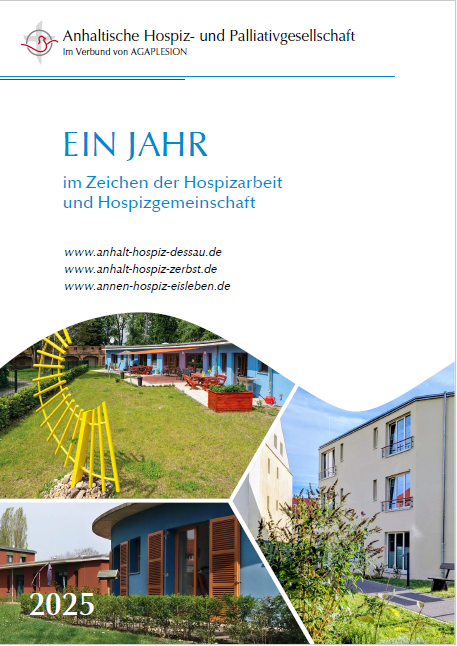 Anhaltische Hospiz- und Palliativgesellschaft
Im Verbund von AGAPLESION

EIN JAHR

im Zeichen der Hospizarbeit
und Hospizgemeinschaft

www.anhalt-hospiz-dessau.de
www.anhalt-hospiz-zerbst.de
www.annen-hospiz-eisleben.de

2025